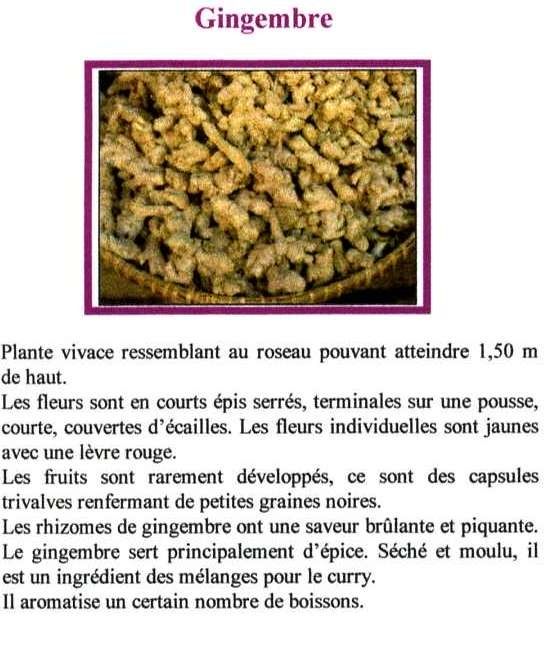 Gingembre

Plante vivace ressemblant au roseau pouvant atteindre 1,50 m de haut.

Les fleurs sont en courts épis serrés, terminales sur une pousse, courte, couvertes d'écailles. Les fleurs individuelles sont jaunes avec une lèvre rouge.

Les fruits sont rarement développés, ce sont des capsules trivalves renfermant de petites graines noires.

Les rhizomes de gingembre ont une saveur brûlante et piquante.

Le gingembre sert principalement d'épice. Séché et moulu, il est un ingrédient des mélanges pour le curry.

Il aromatise un certain nombre de boissons.